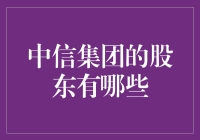 中信集团的股东有哪些